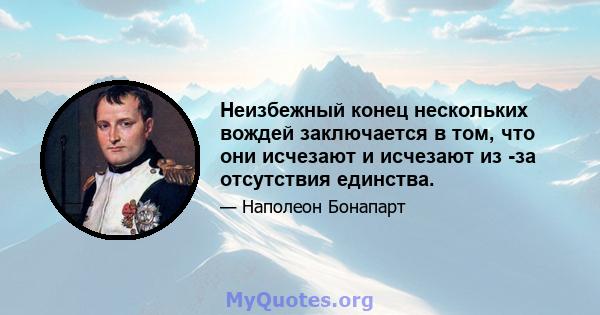 Неизбежный конец нескольких вождей заключается в том, что они исчезают и исчезают из -за отсутствия единства.

— Наполеон Бонапарт

MyQuotes.org